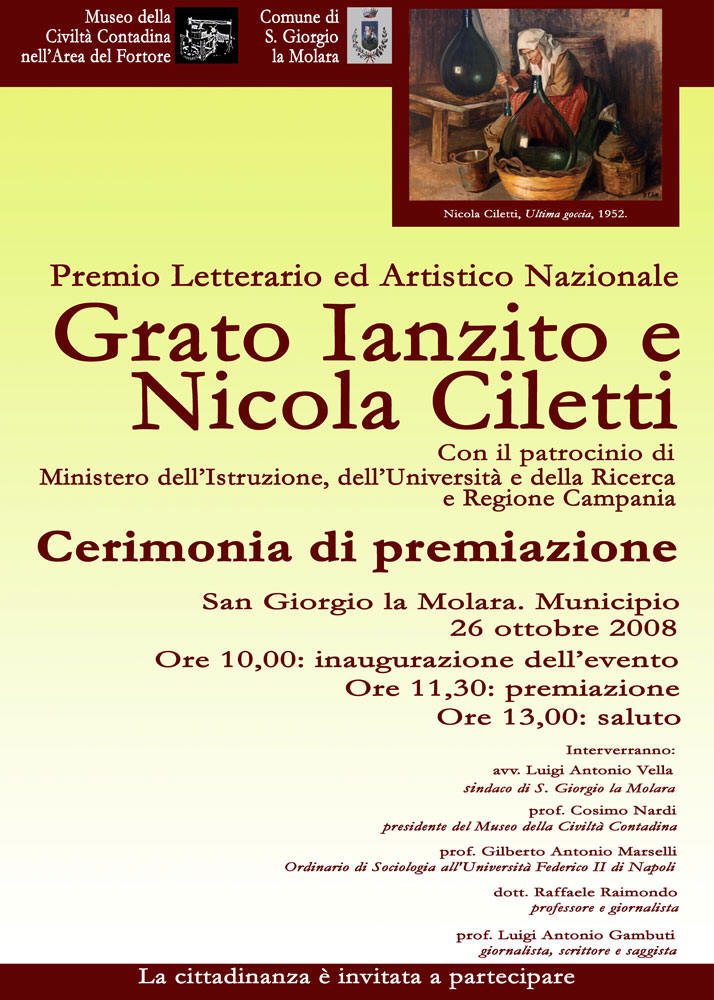 Museo della
Civiltà Contadina
nell'Area del Fortore

Comune di
S. Giorgio
la Molara

Nicola Ciletti, Ultima goccia, 1952.

Premio Letterario ed Artistico Nazionale

Grato Ianzito e
Nicola Ciletti

Con il patrocinio di
Ministero dell'Istruzione, dell'Università e della Ricerca
e Regione Campania

Cerimonia di premiazione

San Giorgio la Molara. Municipio
26 ottobre 2008

Ore 10,00: inaugurazione dell'evento
Ore 11,30: premiazione
Ore 13,00: saluto

Interverranno:
avv. Luigi Antonio Vella
sindaco di S. Giorgio la Molara

prof. Cosimo Nardi
presidente del Museo della Civiltà Contadina

prof. Gilberto Antonio Marselli
Ordinario di Sociologia all'Università Federico II di Napoli

dott. Raffaele Raimondo
professore e giornalista

prof. Luigi Antonio Gambuti
giornalista, scrittore e saggista

La cittadinanza è invitata a partecipare